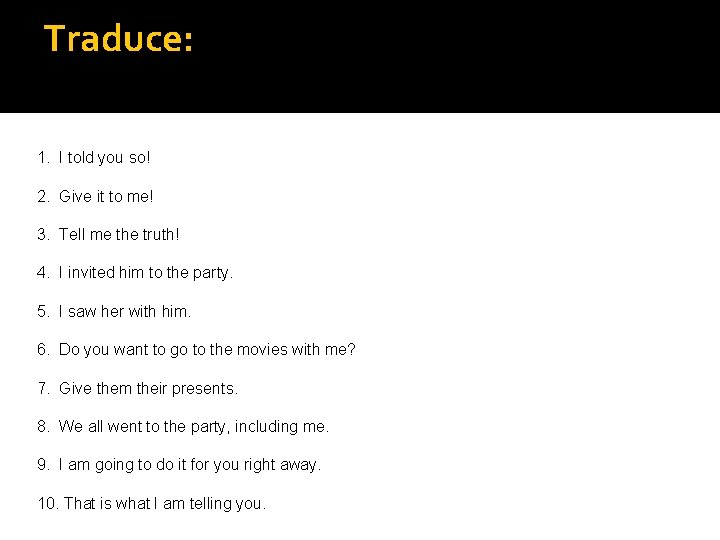 Traduce:

1. I told you so!

2. Give it to me!

3. Tell me the truth!

4. I invited him to the party.

5. I saw her with him.

6. Do you want to go to the movies with me?

7. Give them their presents.

8. We all went to the party, including me.

9. I am going to do it for you right away.

10. That is what I am telling you.